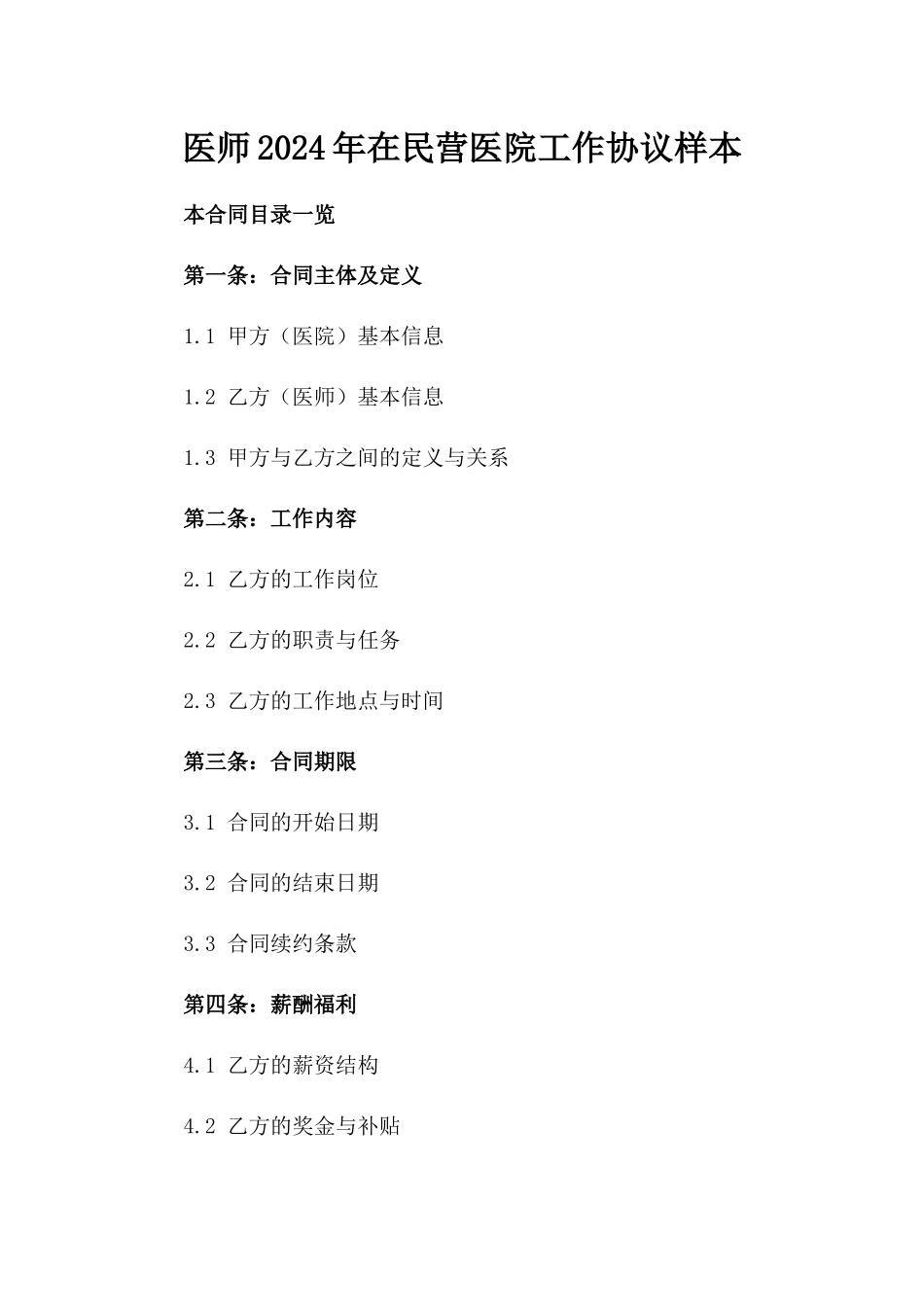 医师2024年在民营医院工作协议样本

本合同目录一览

第一条：合同主体及定义

1.1 甲方（医院）基本信息

1.2 乙方（医师）基本信息

1.3 甲方与乙方之间的定义与关系

第二条：工作内容

2.1 乙方的工作岗位

2.2 乙方的职责与任务

2.3 乙方的工作地点与时间

第三条：合同期限

3.1 合同的开始日期

3.2 合同的结束日期

3.3 合同续约条款

第四条：薪酬福利

4.1 乙方的薪资结构

4.2 乙方的奖金与补贴